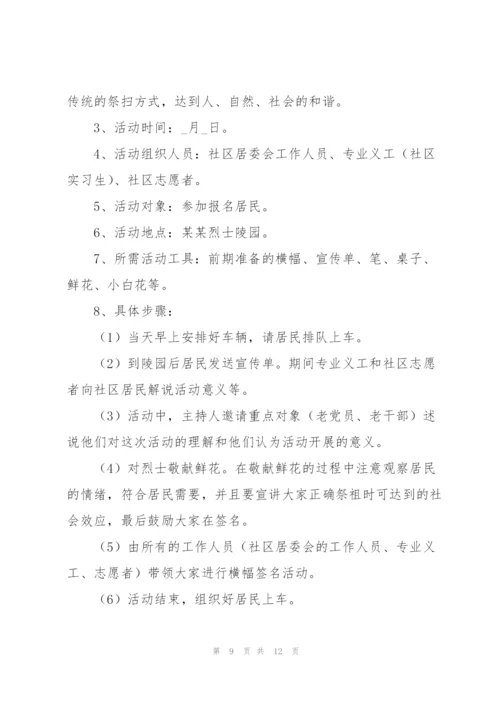 传统的祭扫方式，达到人、自然、社会的和谐。

3、活动时间：_月_日。

4、活动组织人员：社区居委会工作人员、专业义工（社区实习生）、社区志愿者。

5、活动对象：参加报名居民。

6、活动地点：某某烈士陵园。

7、所需活动工具：前期准备的横幅、宣传单、笔、桌子、鲜花、小白花等。

8、具体步骤：

（1）当天早上安排好车辆，请居民排队上车。

（2）到陵园后居民发送宣传单。期间专业义工和社区志愿者向社区居民解说活动意义等。

（3）活动中，主持人邀请重点对象（老党员、老干部）述说他们对这次活动的理解和他们认为活动开展的意义。

（4）对烈士敬献鲜花。在敬献鲜花的过程中注意观察居民的情绪，符合居民需要，并且要宣讲大家正确祭祖时可达到的社会效应，最后鼓励大家在签名。

（5）由所有的工作人员（社区居委会的工作人员、专业义工、志愿者）带领大家进行横幅签名活动。

（6）活动结束，组织好居民上车。

第 9 页 共 12 页